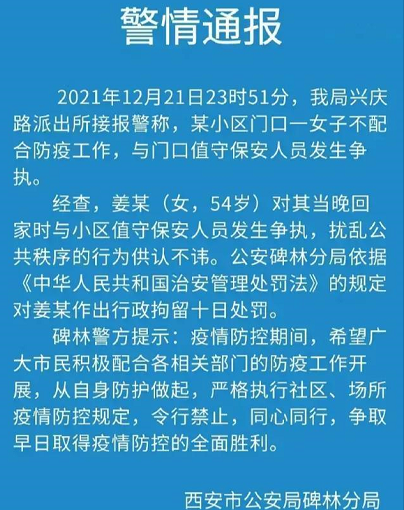 警情通报

2021年12月21日23时51分，我局兴庆路派出所接报警称，某小区门口一女子不配合防疫工作，与门口值守保安人员发生争执。

经查，姜某（女，54岁）对其当晚回家时与小区值守保安人员发生争执，扰乱公共秩序的行为供认不讳。公安碑林分局依据《中华人民共和国治安管理处罚法》的规定对姜某作出行政拘留十日处罚。

碑林警方提示：疫情防控期间，希望广大市民积极配合各相关部门的防疫工作开展，从自身防护做起，严格执行社区、场所疫情防控规定，令行禁止，同心同行，争取早日取得疫情防控的全面胜利。

西安市公安局碑林分局